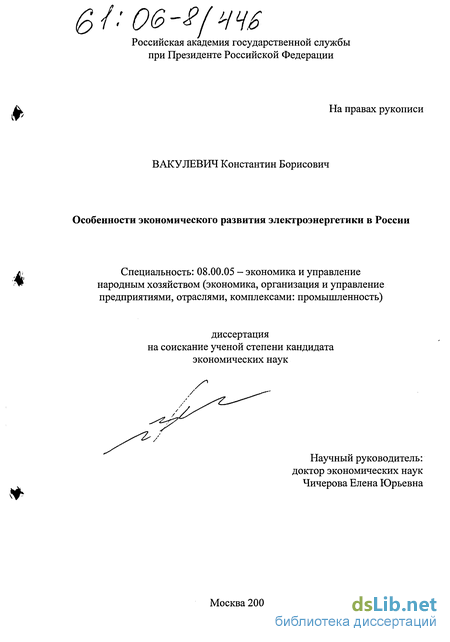 61:06-8/446

Российская академия государственной службы
при Президенте Российской Федерации

На правах рукописи

ВАКУЛЕВИЧ Константин Борисович

Особенности экономического развития электроэнергетики в России

Специальность: 08.00.05 – экономика и управление народным хозяйством (экономика, организация и управление предприятиями, отраслями, комплексами: промышленность)

диссертация
на соискание ученой степени кандидата
экономических наук

Научный руководитель:
доктор экономических наук
Чичерова Елена Юрьевна

Москва 200

dsLib.net
библиотека диссертаций